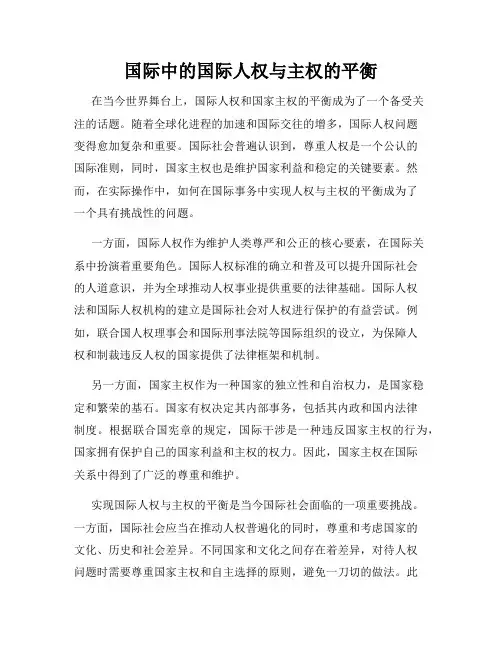 国际中的国际人权与主权的平衡

在当今世界舞台上，国际人权和国家主权的平衡成为了一个备受关注的话题。随着全球化进程的加速和国际交往的增多，国际人权问题变得愈加复杂和重要。国际社会普遍认识到，尊重人权是一个公认的国际准则，同时，国家主权也是维护国家利益和稳定的关键要素。然而，在实际操作中，如何在国际事务中实现人权与主权的平衡成为了一个具有挑战性的问题。

一方面，国际人权作为维护人类尊严和公正的核心要素，在国际关系中扮演着重要角色。国际人权标准的确立和普及可以提升国际社会的人道意识，并为全球推动人权事业提供重要的法律基础。国际人权法和国际人权机构的建立是国际社会对人权进行保护的有益尝试。例如，联合国人权理事会和国际刑事法院等国际组织的设立，为保障人权和制裁违反人权的国家提供了法律框架和机制。

另一方面，国家主权作为一种国家的独立性和自治权力，是国家稳定和繁荣的基石。国家有权决定其内部事务，包括其内政和国内法律制度。根据联合国宪章的规定，国际干涉是一种违反国家主权的行为，国家拥有保护自己的国家利益和主权的权力。因此，国家主权在国际关系中得到了广泛的尊重和维护。

实现国际人权与主权的平衡是当今国际社会面临的一项重要挑战。一方面，国际社会应当在推动人权普遍化的同时，尊重和考虑国家的文化、历史和社会差异。不同国家和文化之间存在着差异，对待人权问题时需要尊重国家主权和自主选择的原则，避免一刀切的做法。此